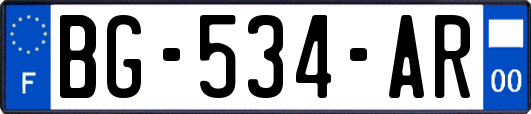 F

BG-534-AR

00